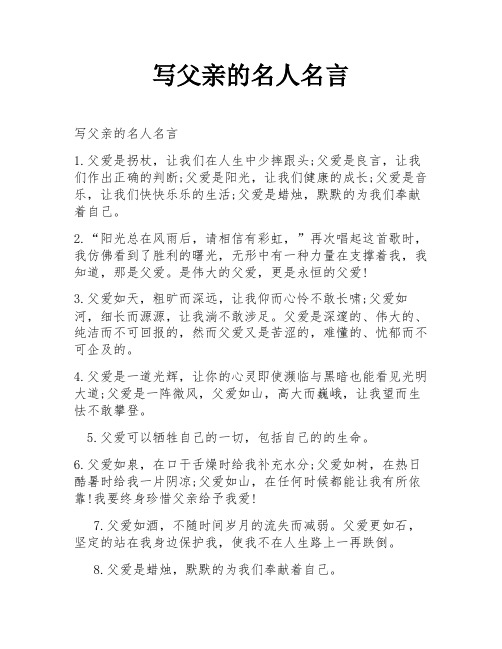 写父亲的名人名言

写父亲的名人名言

1.父爱是拐杖，让我们在人生中少摔跟头;父爱是良言，让我们作出正确的判断;父爱是阳光，让我们健康的成长;父爱是音乐，让我们快快乐乐的生活;父爱是蜡烛，默默的为我们奉献着自己。

2.“阳光总在风雨后，请相信有彩虹，”再次唱起这首歌时，我仿佛看到了胜利的曙光，无形中有一种力量在支撑着我，我知道，那是父爱。是伟大的父爱，更是永恒的父爱!

3.父爱如天，粗旷而深远，让我仰而心怜不敢长啸;父爱如河，细长而源源，让我淌不敢涉足。父爱是深邃的、伟大的、纯洁而不可回报的，然而父爱又是苦涩的，难懂的、忧郁而不可企及的。

4.父爱是一道光辉，让你的心灵即使濒临与黑暗也能看见光明大道;父爱是一阵微风，父爱如山，高大而巍峨，让我望而生怯不敢攀登。

5.父爱可以牺牲自己的一切，包括自己的的生命。

6.父爱如泉，在口干舌燥时给我补充水分;父爱如树，在热日酷暑时给我一片阴凉;父爱如山，在任何时候都能让我有所依靠!我要终身珍惜父亲给予我爱!

7.父爱如酒，不随时间岁月的流失而减弱。父爱更如石，坚定的站在我身边保护我，使我不在人生路上一再跌倒。

8.父爱是蜡烛，默默的为我们奉献着自己。